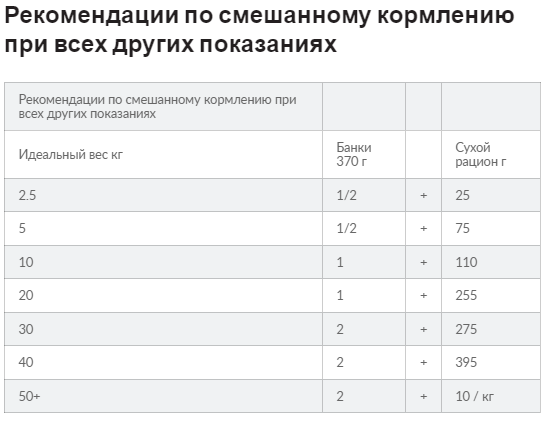 Рекомендации по смешанному кормлению при всех других показаниях

| Рекомендации по смешанному кормлению при всех других показаниях | | | |
|---|---|---|---|
| Идеальный вес кг | Банки 370 г | | Сухой рацион г |
| 2.5 | 1/2 | + | 25 |
| 5 | 1/2 | + | 75 |
| 10 | 1 | + | 110 |
| 20 | 1 | + | 255 |
| 30 | 2 | + | 275 |
| 40 | 2 | + | 395 |
| 50+ | 2 | + | 10 / кг |